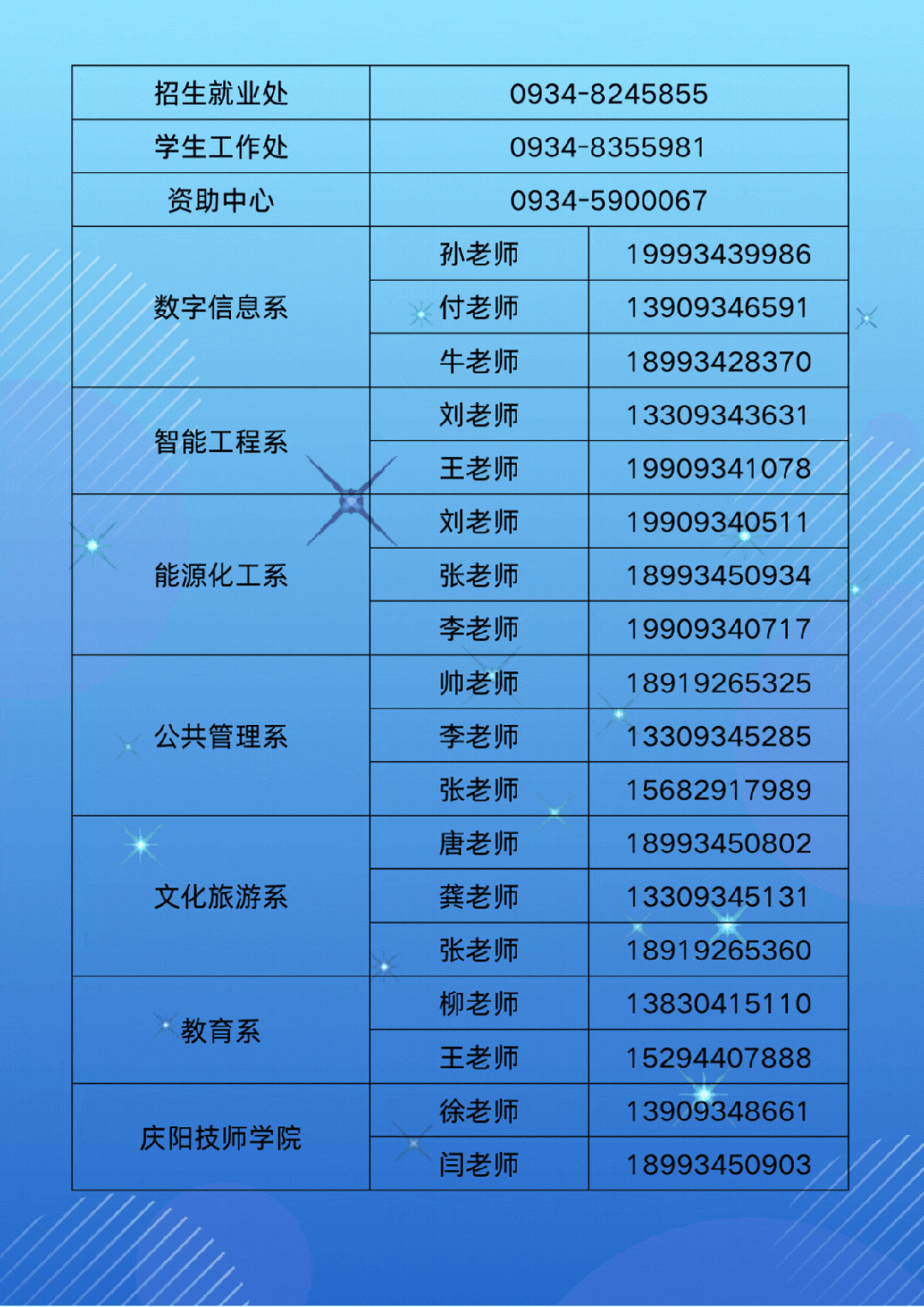 | 招生就业处 | 0934-8245855 | |
|---|---|---|
| 学生工作处 | 0934-8355981 | |
| 资助中心 | 0934-5900067 | |
| 数字信息系 | 孙老师 | 19993439986 |
| | 付老师 | 13909346591 |
| | 牛老师 | 18993428370 |
| 智能工程系 | 刘老师 | 13309343631 |
| | 王老师 | 19909341078 |
| 能源化工系 | 刘老师 | 19909340511 |
| | 张老师 | 18993450934 |
| | 李老师 | 19909340717 |
| 公共管理系 | 帅老师 | 18919265325 |
| | 李老师 | 13309345285 |
| | 张老师 | 15682917989 |
| 文化旅游系 | 唐老师 | 18993450802 |
| | 龚老师 | 13309345131 |
| | 张老师 | 18919265360 |
| 教育系 | 柳老师 | 13830415110 |
| | 王老师 | 15294407888 |
| 庆阳技师学院 | 徐老师 | 13909348661 |
| | 闫老师 | 18993450903 |